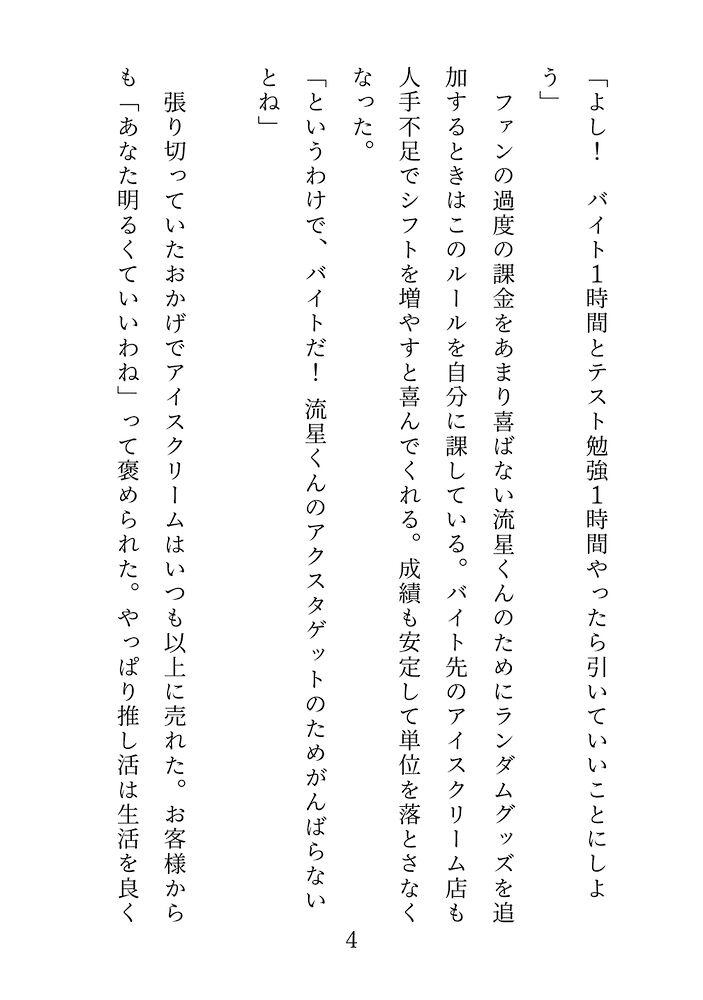 「よし！　バイト1時間とテスト勉強1時間やったら引いていいことにしよう」

ファンの過度の課金をあまり喜ばない流星くんのためにランダムグッズを追加するときはこのルールを自分に課している。バイト先のアイスクリーム店も人手不足でシフトを増やすと喜んでくれる。成績も安定して単位を落とさなくなった。

「というわけで、バイトだ！　流星くんのアクスタゲットのためがんばらないとね」

張り切っていたおかげでアイスクリームはいつも以上に売れた。お客様からも「あなた明るくていいわね」って褒められた。やっぱり推し活は生活を良く

4